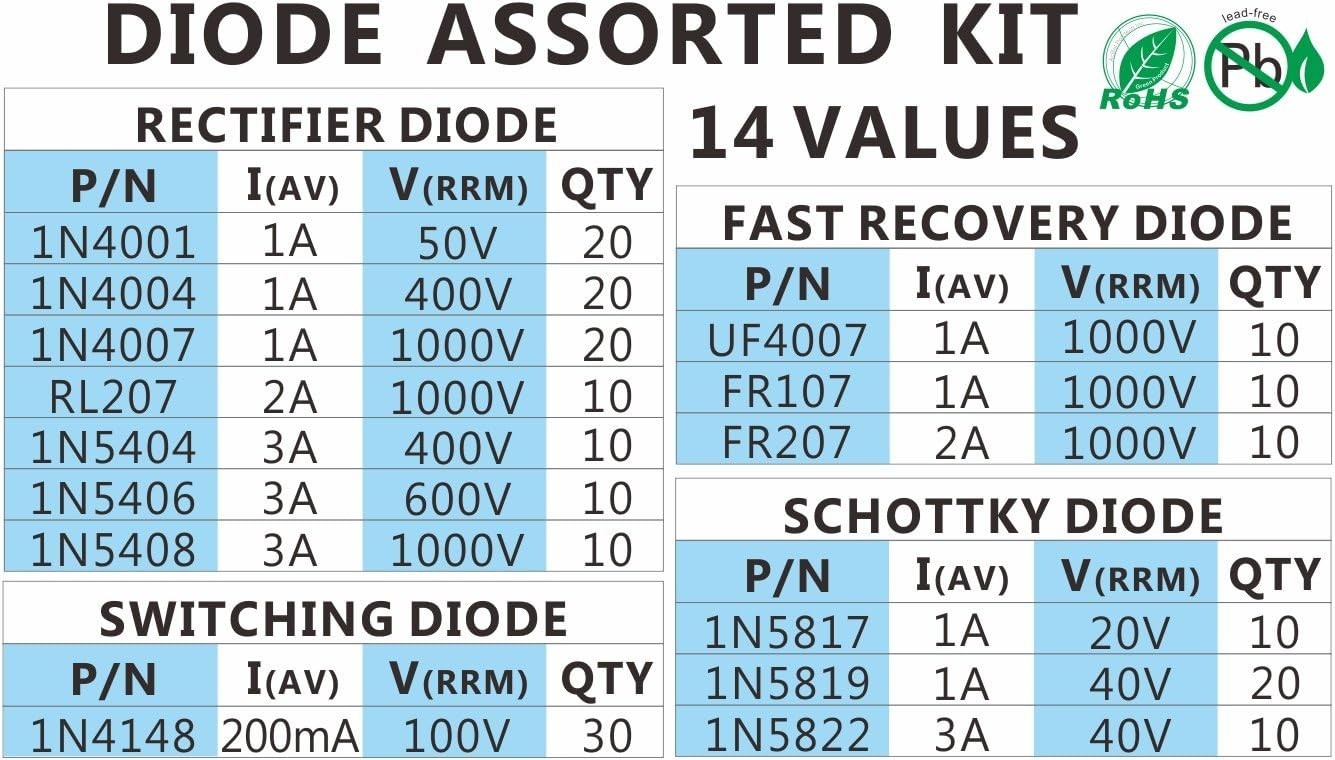 DIODE ASSORTED KIT

RoHS

lead-free

Pb

14 VALUES

RECTIFIER DIODE

| P/N | I(AV) | V(RRM) | QTY |
|---|---|---|---|
| 1N4001 | 1A | 50V | 20 |
| 1N4004 | 1A | 400V | 20 |
| 1N4007 | 1A | 1000V | 20 |
| RL207 | 2A | 1000V | 10 |
| 1N5404 | 3A | 400V | 10 |
| 1N5406 | 3A | 600V | 10 |
| 1N5408 | 3A | 1000V | 10 |

SWITCHING DIODE

| P/N | I(AV) | V(RRM) | QTY |
|---|---|---|---|
| 1N4148 | 200mA | 100V | 30 |

FAST RECOVERY DIODE

| P/N | I(AV) | V(RRM) | QTY |
|---|---|---|---|
| UF4007 | 1A | 1000V | 10 |
| FR107 | 1A | 1000V | 10 |
| FR207 | 2A | 1000V | 10 |

SCHOTTKY DIODE

| P/N | I(AV) | V(RRM) | QTY |
|---|---|---|---|
| 1N5817 | 1A | 20V | 10 |
| 1N5819 | 1A | 40V | 20 |
| 1N5822 | 3A | 40V | 10 |